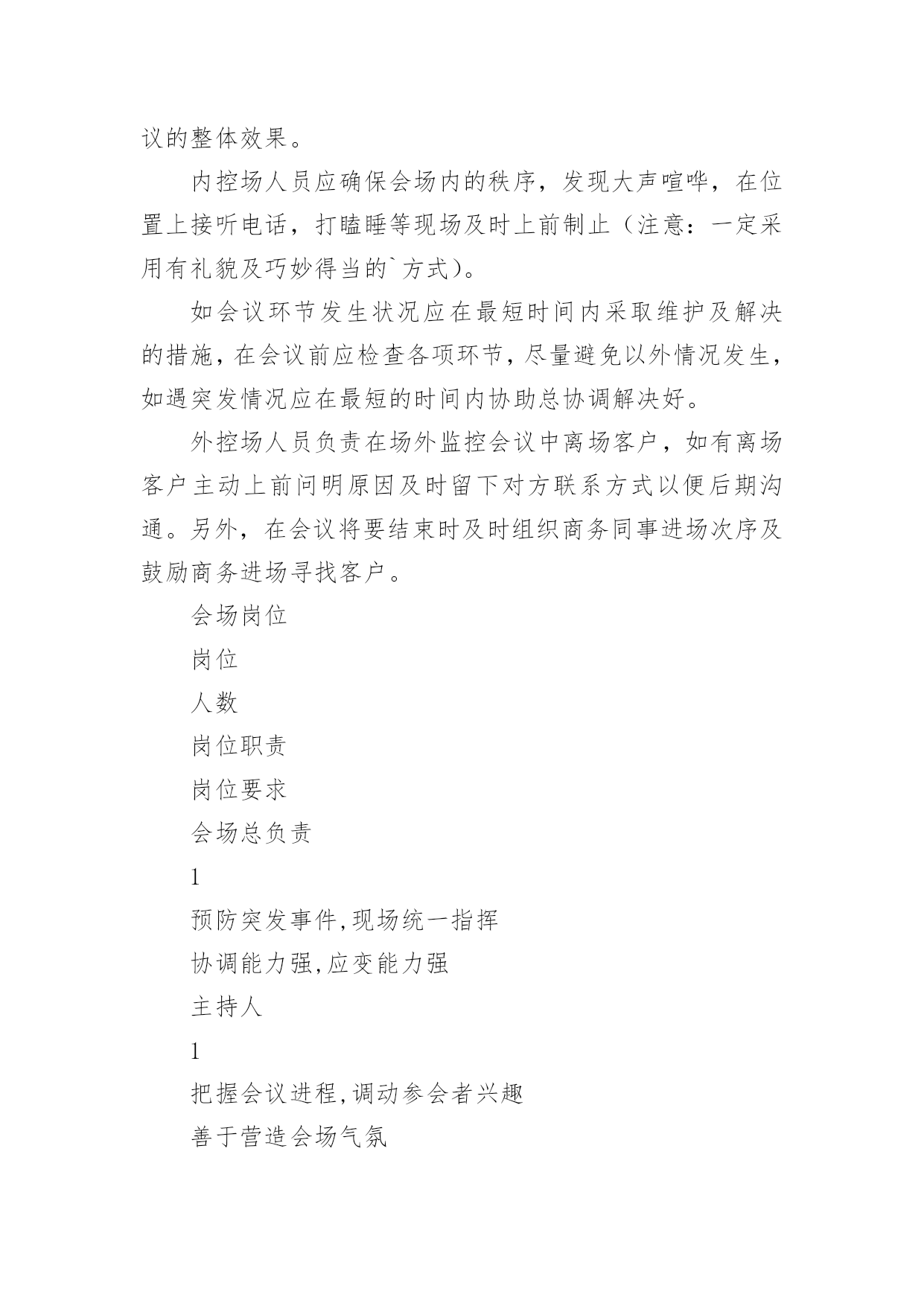 议的整体效果。

内控场人员应确保会场内的秩序，发现大声喧哗，在位置上接听电话，打瞌睡等现场及时上前制止（注意：一定采用有礼貌及巧妙得当的`方式）。

如会议环节发生状况应在最短时间内采取维护及解决的措施，在会议前应检查各项环节，尽量避免以外情况发生，如遇突发情况应在最短的时间内协助总协调解决好。

外控场人员负责在场外监控会议中离场客户，如有离场客户主动上前问明原因及时留下对方联系方式以便后期沟通。另外，在会议将要结束时及时组织商务同事进场次序及鼓励商务进场寻找客户。

会场岗位

岗位

人数

岗位职责

岗位要求

会场总负责

1

预防突发事件,现场统一指挥

协调能力强,应变能力强

主持人

1

把握会议进程,调动参会者兴趣

善于营造会场气氛